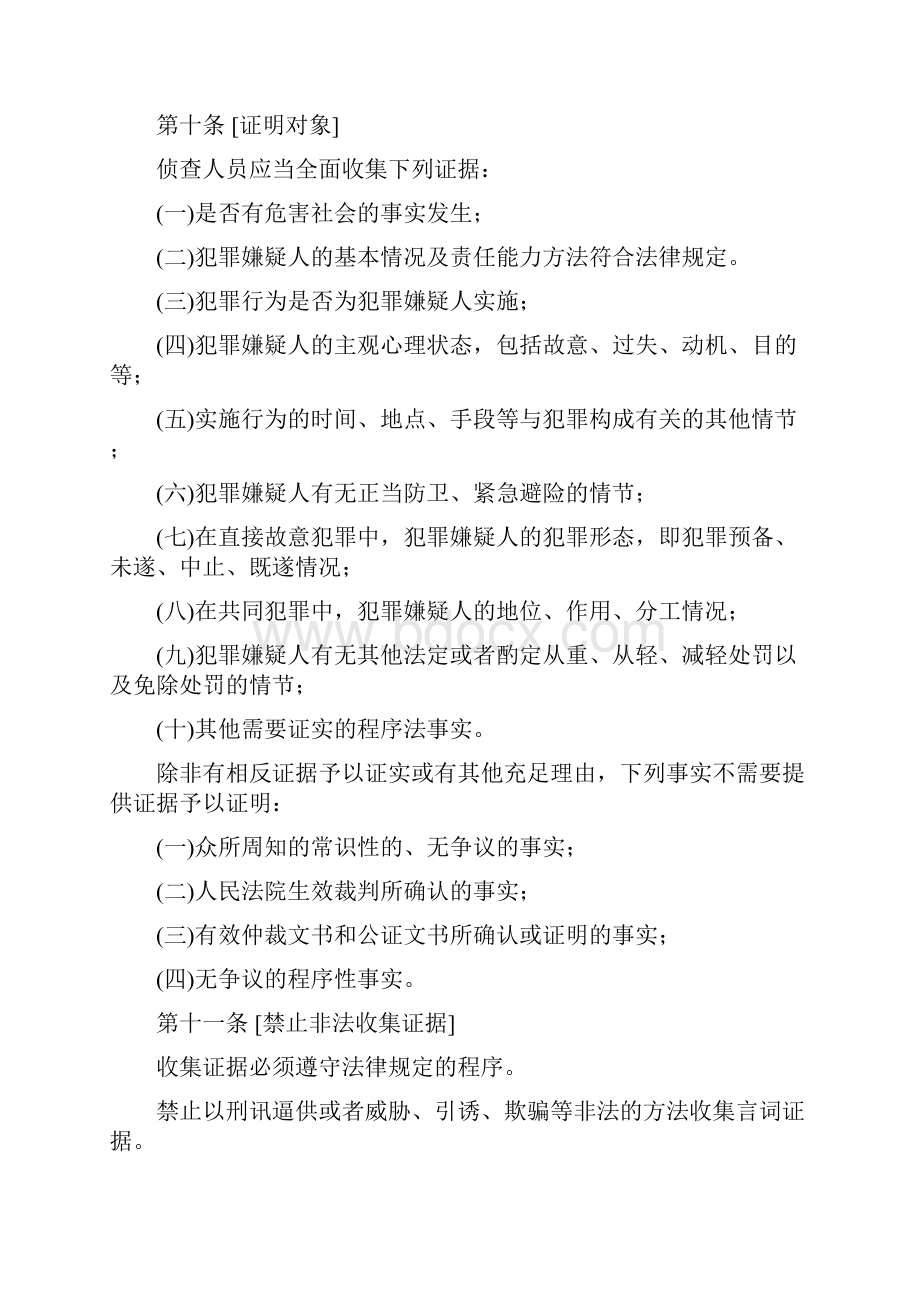 第十条 [证明对象]

侦查人员应当全面收集下列证据：

(一)是否有危害社会的事实发生；

(二)犯罪嫌疑人的基本情况及责任能力方法符合法律规定。

(三)犯罪行为是否为犯罪嫌疑人实施；

(四)犯罪嫌疑人的主观心理状态，包括故意、过失、动机、目的等；

(五)实施行为的时间、地点、手段等与犯罪构成有关的其他情节；

(六)犯罪嫌疑人有无正当防卫、紧急避险的情节；

(七)在直接故意犯罪中，犯罪嫌疑人的犯罪形态，即犯罪预备、未遂、中止、既遂情况；

(八)在共同犯罪中，犯罪嫌疑人的地位、作用、分工情况；

(九)犯罪嫌疑人有无其他法定或者酌定从重、从轻、减轻处罚以及免除处罚的情节；

(十)其他需要证实的程序法事实。

除非有相反证据予以证实或有其他充足理由，下列事实不需要提供证据予以证明：

(一)众所周知的常识性的、无争议的事实；

(二)人民法院生效裁判所确认的事实；

(三)有效仲裁文书和公证文书所确认或证明的事实；

(四)无争议的程序性事实。

第十一条 [禁止非法收集证据]

收集证据必须遵守法律规定的程序。

禁止以刑讯逼供或者威胁、引诱、欺骗等非法的方法收集言词证据。

www.bdocx.com